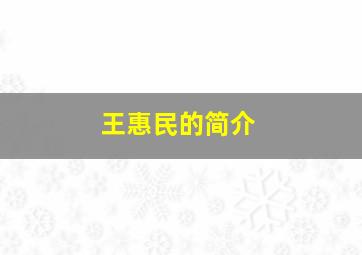 王惠民的简介